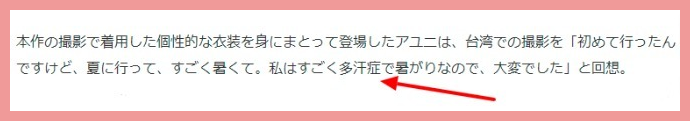 本作の撮影で着用した個性的な衣装を身にまとって登場したアユニは、台湾での撮影を「初めて行ったんですけど、夏に行って、すごく暑くて。私はすごく多汗症で暑がりなので、大変でした」と回想。